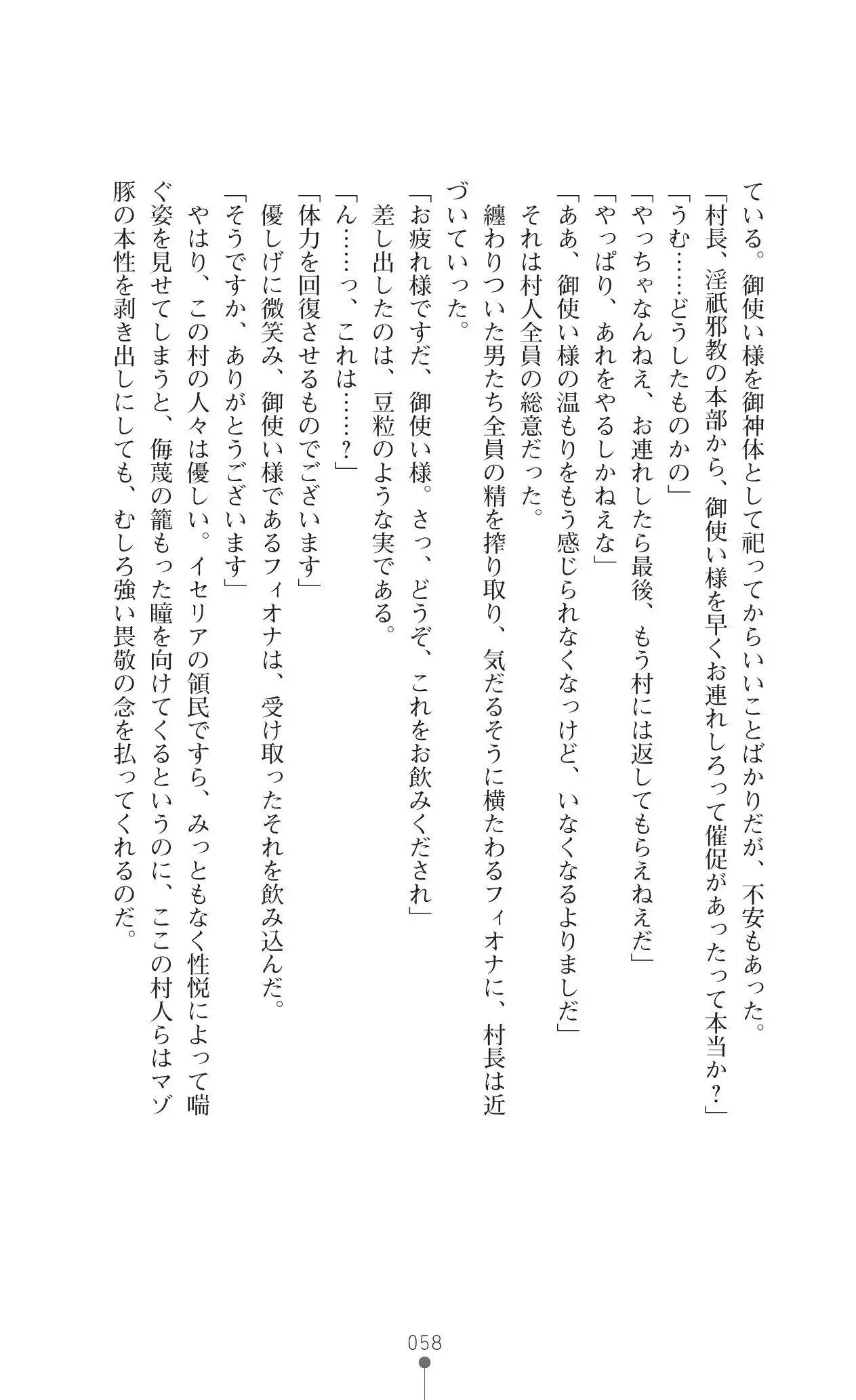 ている。御使い様を御神体として祀ってからいいことばかりだが、不安もあった。

「村長、淫祇邪教の本部から、御使い様を早くお連れしろって催促があったって本当か？」

「うむ……どうしたものかの」

「やっちゃなんねえ、お連れしたら最後、もう村には返してもらえねえだ」

「やっぱり、あれをやるしかねえな」

「ああ、御使い様の温もりをもう感じられなくなっけど、いなくなるよりましだ」

それは村人全員の総意だった。

纏わりついた男たち全員の精を搾り取り、気だるそうに横たわるフィオナに、村長は近づいていった。

「お疲れ様ですだ、御使い様。さっ、どうぞ、これをお飲みくだされ」

差し出したのは、豆粒のような実である。

「ん……っ、これは……？」

「体力を回復させるものでございます」

優しげに微笑み、御使い様であるフィオナは、受け取ったそれを飲み込んだ。

「そうですか、ありがとうございます」

やはり、この村の人々は優しい。イセリアの領民ですら、みっともなく性悦によって喘ぐ姿を見せてしまうと、侮蔑の籠もった瞳を向けてくるというのに、ここの村人らはマゾ豚の本性を剥き出しにしても、むしろ強い畏敬の念を払ってくれるのだ。

058